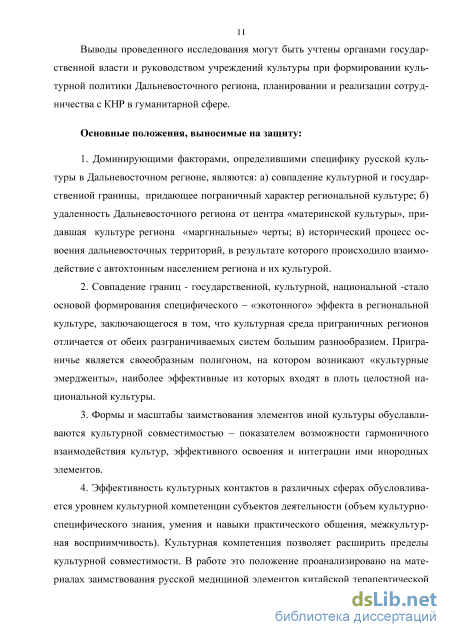 11

Выводы проведенного исследования могут быть учтены органами государственной власти и руководством учреждений культуры при формировании культурной политики Дальневосточного региона, планировании и реализации сотрудничества с КНР в гуманитарной сфере.

Основные положения, выносимые на защиту:

1. Доминирующими факторами, определившими специфику русской культуры в Дальневосточном регионе, являются: а) совпадение культурной и государственной границы, придающее пограничный характер региональной культуре; б) удаленность Дальневосточного региона от центра «материнской культуры», придавшая культуре региона «маргинальные» черты; в) исторический процесс освоения дальневосточных территорий, в результате которого происходило взаимодействие с автохтонным населением региона и их культурой.

2. Совпадение границ - государственной, культурной, национальной -стало основой формирования специфического – «экотонного» эффекта в региональной культуре, заключающегося в том, что культурная среда приграничных регионов отличается от обеих разграничиваемых систем большим разнообразием. Приграничье является своеобразным полигоном, на котором возникают «культурные эмердженты», наиболее эффективные из которых входят в плоть целостной национальной культуры.

3. Формы и масштабы заимствования элементов иной культуры обуславливаются культурной совместимостью – показателем возможности гармоничного взаимодействия культур, эффективного освоения и интеграции ими инородных элементов.

4. Эффективность культурных контактов в различных сферах обусловливается уровнем культурной компетенции субъектов деятельности (объем культурно-специфического знания, умения и навыки практического общения, межкультурная восприимчивость). Культурная компетенция позволяет расширить пределы культурной совместимости. В работе это положение проанализировано на материалах заимствования русской медициной элементов китайской терапевтической

dsLib.net
библиотека диссертаций